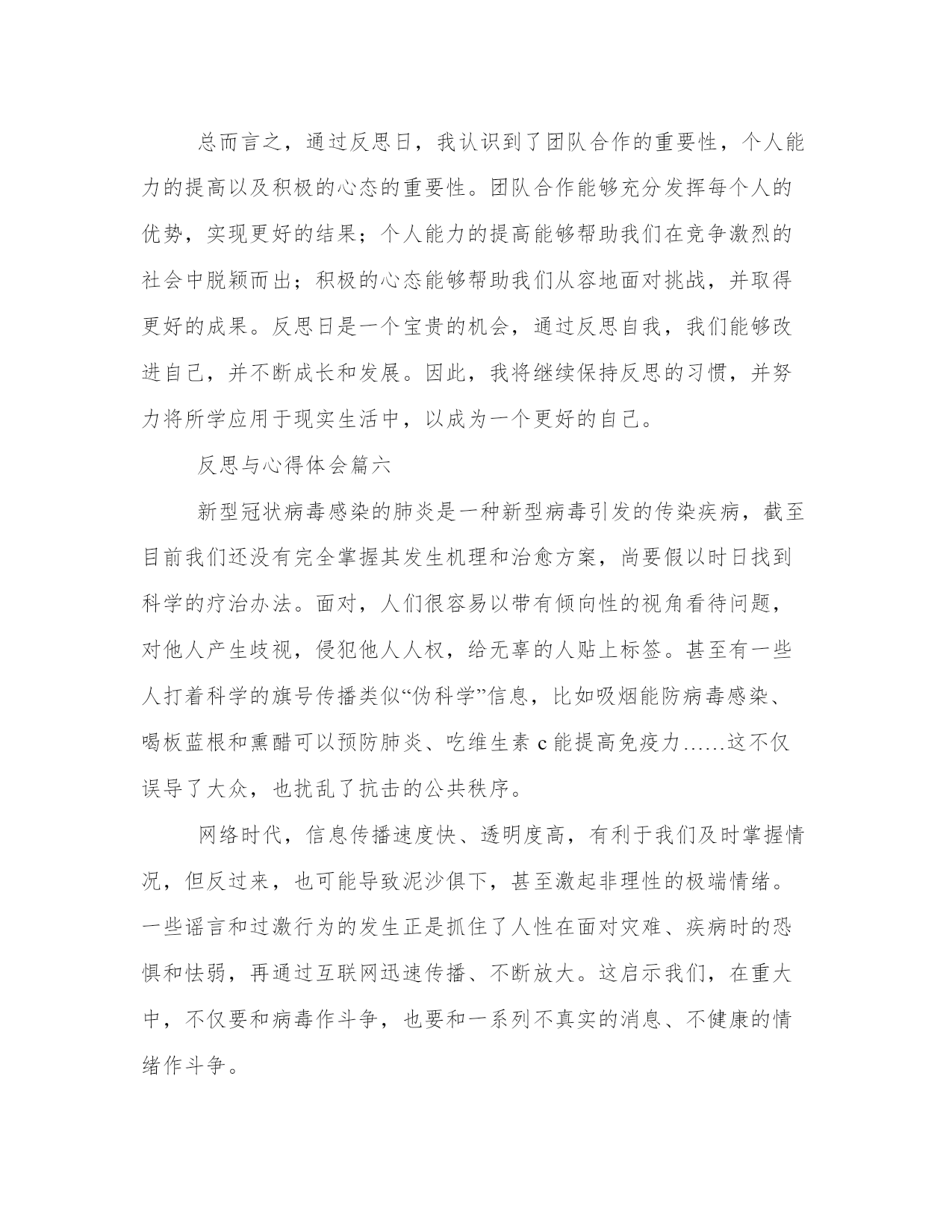 总而言之，通过反思日，我认识到了团队合作的重要性，个人能力的提高以及积极的心态的重要性。团队合作能够充分发挥每个人的优势，实现更好的结果；个人能力的提高能够帮助我们在竞争激烈的社会中脱颖而出；积极的心态能够帮助我们从容地面对挑战，并取得更好的成果。反思日是一个宝贵的机会，通过反思自我，我们能够改进自己，并不断成长和发展。因此，我将继续保持反思的习惯，并努力将所学应用于现实生活中，以成为一个更好的自己。

反思与心得体会篇六

新型冠状病毒感染的肺炎是一种新型病毒引发的传染疾病，截至目前我们还没有完全掌握其发生机理和治愈方案，尚要假以时日找到科学的疗治办法。面对，人们很容易以带有倾向性的视角看待问题，对他人产生歧视，侵犯他人人权，给无辜的人贴上标签。甚至有一些人打着科学的旗号传播类似“伪科学”信息，比如吸烟能防病毒感染、喝板蓝根和熏醋可以预防肺炎、吃维生素 c 能提高免疫力……这不仅误导了大众，也扰乱了抗击的公共秩序。

网络时代，信息传播速度快、透明度高，有利于我们及时掌握情况，但反过来，也可能导致泥沙俱下，甚至激起非理性的极端情绪。一些谣言和过激行为的发生正是抓住了人性在面对灾难、疾病时的恐惧和怯弱，再通过互联网迅速传播、不断放大。这启示我们，在重大中，不仅要和病毒作斗争，也要和一系列不真实的消息、不健康的情绪作斗争。